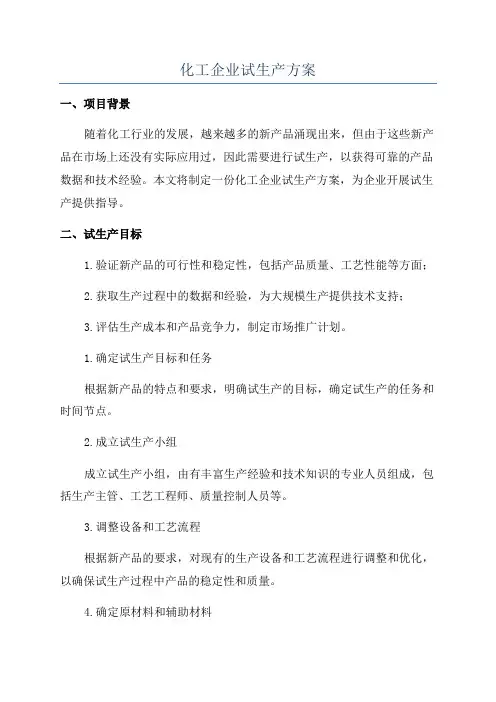 化工企业试生产方案

一、项目背景

随着化工行业的发展，越来越多的新产品涌现出来，但由于这些新产品在市场上还没有实际应用过，因此需要进行试生产，以获得可靠的产品数据和技术经验。本文将制定一份化工企业试生产方案，为企业开展试生产提供指导。

二、试生产目标

1.验证新产品的可行性和稳定性，包括产品质量、工艺性能等方面；

2.获取生产过程中的数据和经验，为大规模生产提供技术支持；

3.评估生产成本和产品竞争力，制定市场推广计划。

1.确定试生产目标和任务

根据新产品的特点和要求，明确试生产的目标，确定试生产的任务和时间节点。

2.成立试生产小组

成立试生产小组，由有丰富生产经验和技术知识的专业人员组成，包括生产主管、工艺工程师、质量控制人员等。

3.调整设备和工艺流程

根据新产品的要求，对现有的生产设备和工艺流程进行调整和优化，以确保试生产过程中产品的稳定性和质量。

4.确定原材料和辅助材料